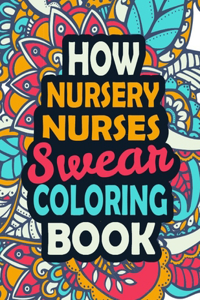 HOW
NURSERY
NURSES
Swear
COLORING
BOOK